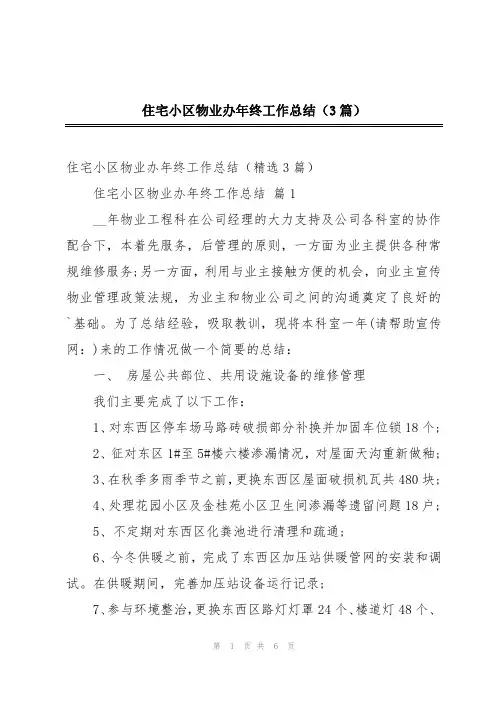 住宅小区物业办年终工作总结（3篇）

住宅小区物业办年终工作总结（精选3篇）

住宅小区物业办年终工作总结 篇1

__年物业工程科在公司经理的大力支持及公司各科室的协作配合下，本着先服务，后管理的原则，一方面为业主提供各种常规维修服务；另一方面，利用与业主接触方便的机会，向业主宣传物业管理政策法规，为业主和物业公司之间的沟通奠定了良好的`基础。为了总结经验，吸取教训，现将本科室一年(请帮助宣传网：)来的工作情况做一个简要的总结：

一、 房屋公共部位、共用设施设备的维修管理

我们主要完成了以下工作：

1、对东西区停车场马路砖破损部分补换并加固车位锁18个；

2、征对东区1#至5#楼六楼渗漏情况，对屋面天沟重新做釉；

3、在秋季多雨季节之前，更换东西区屋面破损机瓦共480块；

4、处理花园小区及金桂苑小区卫生间渗漏等遗留问题18户；

5、不定期对东西区化粪池进行清理和疏通；

6、今冬供暖之前，完成了东西区加压站供暖管网的安装和调试。在供暖期间，完善加压站设备运行记录；

7、参与环境整治，更换东西区路灯灯罩24个、楼道灯48个、

第 1 页 共 6 页